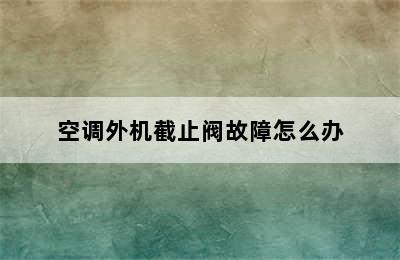 空调外机截止阀故障怎么办